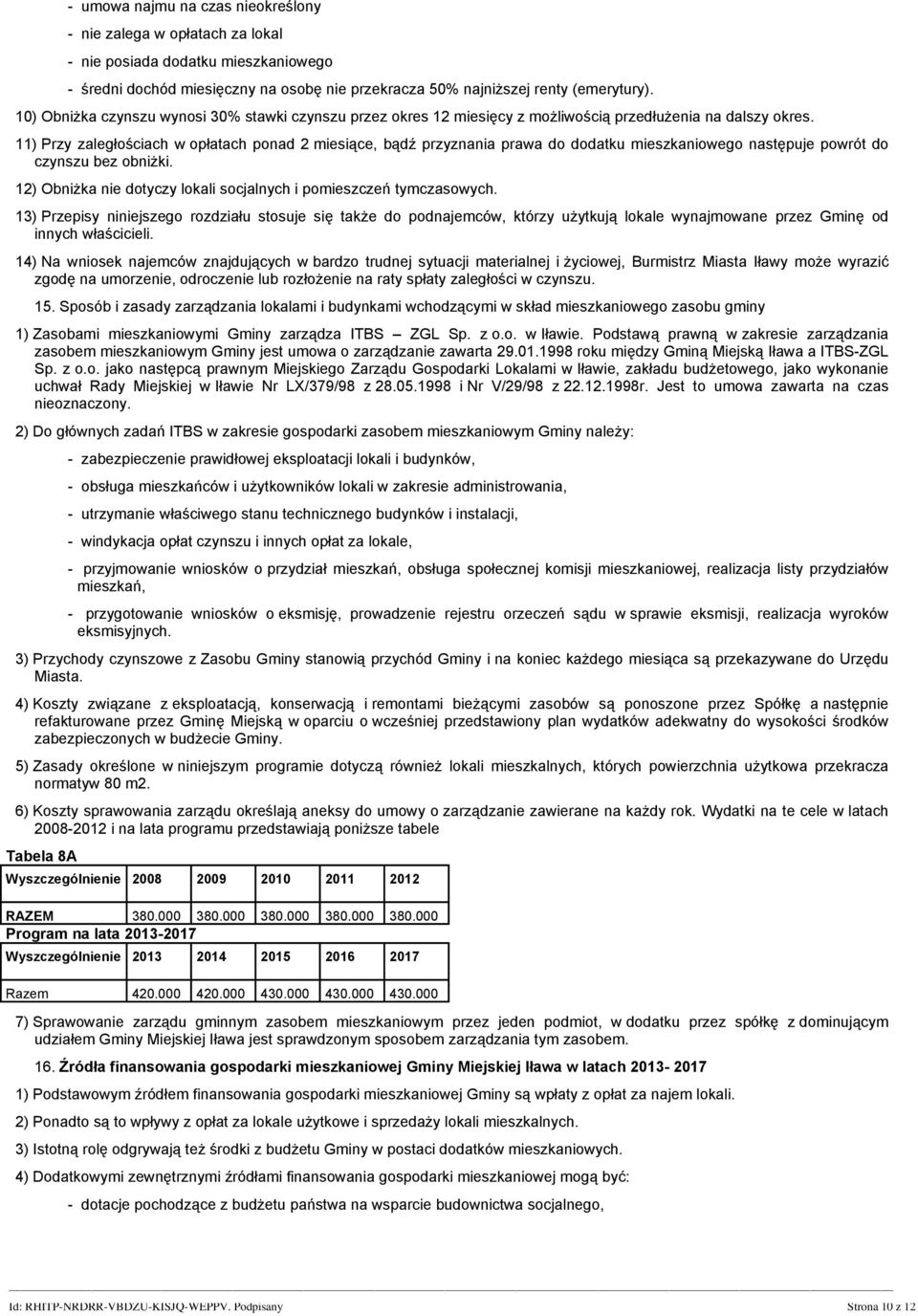 - umowa najmu na czas nieokreślony
- nie zalega w opłatach za lokal
- nie posiada dodatku mieszkaniowego
- średni dochód miesięczny na osobę nie przekracza 50% najniższej renty (emerytury).

10) Obniżka czynszu wynosi 30% stawki czynszu przez okres 12 miesięcy z możliwością przedłużenia na dalszy okres.

11) Przy zaległościach w opłatach ponad 2 miesiące, bądź przyznania prawa do dodatku mieszkaniowego następuje powrót do czynszu bez obniżki.

12) Obniżka nie dotyczy lokali socjalnych i pomieszczeń tymczasowych.

13) Przepisy niniejszego rozdziału stosuje się także do podnajemców, którzy użytkują lokale wynajmowane przez Gminę od innych właścicieli.

14) Na wniosek najemców znajdujących w bardzo trudnej sytuacji materialnej i życiowej, Burmistrz Miasta Iławy może wyrazić zgodę na umorzenie, odroczenie lub rozłożenie na raty spłaty zaległości w czynszu.

15. Sposób i zasady zarządzania lokalami i budynkami wchodzącymi w skład mieszkaniowego zasobu gminy

1) Zasobami mieszkaniowymi Gminy zarządza ITBS – ZGL Sp. z o.o. w Iławie. Podstawą prawną w zakresie zarządzania zasobem mieszkaniowym Gminy jest umowa o zarządzanie zawarta 29.01.1998 roku między Gminą Miejską Iława a ITBS-ZGL Sp. z o.o. jako następcą prawnym Miejskiego Zarządu Gospodarki Lokalami w Iławie, zakładu budżetowego, jako wykonanie uchwał Rady Miejskiej w Iławie Nr LX/379/98 z 28.05.1998 i Nr V/29/98 z 22.12.1998r. Jest to umowa zawarta na czas nieoznaczony.

2) Do głównych zadań ITBS w zakresie gospodarki zasobem mieszkaniowym Gminy należy:

- zabezpieczenie prawidłowej eksploatacji lokali i budynków,
- obsługa mieszkańców i użytkowników lokali w zakresie administrowania,
- utrzymanie właściwego stanu technicznego budynków i instalacji,
- windykacja opłat czynszu i innych opłat za lokale,
- przyjmowanie wniosków o przydział mieszkań, obsługa społecznej komisji mieszkaniowej, realizacja listy przydziałów mieszkań,
- przygotowanie wniosków o eksmisję, prowadzenie rejestru orzeczeń sądu w sprawie eksmisji, realizacja wyroków eksmisyjnych.

3) Przychody czynszowe z Zasobu Gminy stanowią przychód Gminy i na koniec każdego miesiąca są przekazywane do Urzędu Miasta.

4) Koszty związane z eksploatacją, konserwacją i remontami bieżącymi zasobów są ponoszone przez Spółkę a następnie refakturowane przez Gminę Miejską w oparciu o wcześniej przedstawiony plan wydatków adekwatny do wysokości środków zabezpieczonych w budżecie Gminy.

5) Zasady określone w niniejszym programie dotyczą również lokali mieszkalnych, których powierzchnia użytkowa przekracza normatyw 80 m2.

6) Koszty sprawowania zarządu określają aneksy do umowy o zarządzanie zawierane na każdy rok. Wydatki na te cele w latach 2008-2012 i na lata programu przedstawiają poniższe tabele

Tabela 8A

| Wyszczególnienie | 2008 | 2009 | 2010 | 2011 | 2012 |
|---|---|---|---|---|---|
| RAZEM | 380.000 | 380.000 | 380.000 | 380.000 | 380.000 |

Program na lata 2013-2017

| Wyszczególnienie | 2013 | 2014 | 2015 | 2016 | 2017 |
|---|---|---|---|---|---|
| Razem | 420.000 | 420.000 | 430.000 | 430.000 | 430.000 |

7) Sprawowanie zarządu gminnym zasobem mieszkaniowym przez jeden podmiot, w dodatku przez spółkę z dominującym udziałem Gminy Miejskiej Iława jest sprawdzonym sposobem zarządzania tym zasobem.

16. Źródła finansowania gospodarki mieszkaniowej Gminy Miejskiej Iława w latach 2013- 2017

1) Podstawowym źródłem finansowania gospodarki mieszkaniowej Gminy są wpłaty z opłat za najem lokali.

2) Ponadto są to wpływy z opłat za lokale użytkowe i sprzedaży lokali mieszkalnych.

3) Istotną rolę odgrywają też środki z budżetu Gminy w postaci dodatków mieszkaniowych.

4) Dodatkowymi zewnętrznymi źródłami finansowania gospodarki mieszkaniowej mogą być:

- dotacje pochodzące z budżetu państwa na wsparcie budownictwa socjalnego,

Id: RHITP-NRDRR-VBDZU-KISJQ-WEPPV. Podpisany

Strona 10 z 12